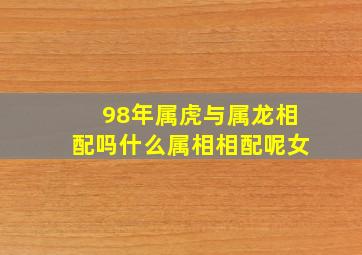 98年属虎与属龙相配吗什么属相相配呢女